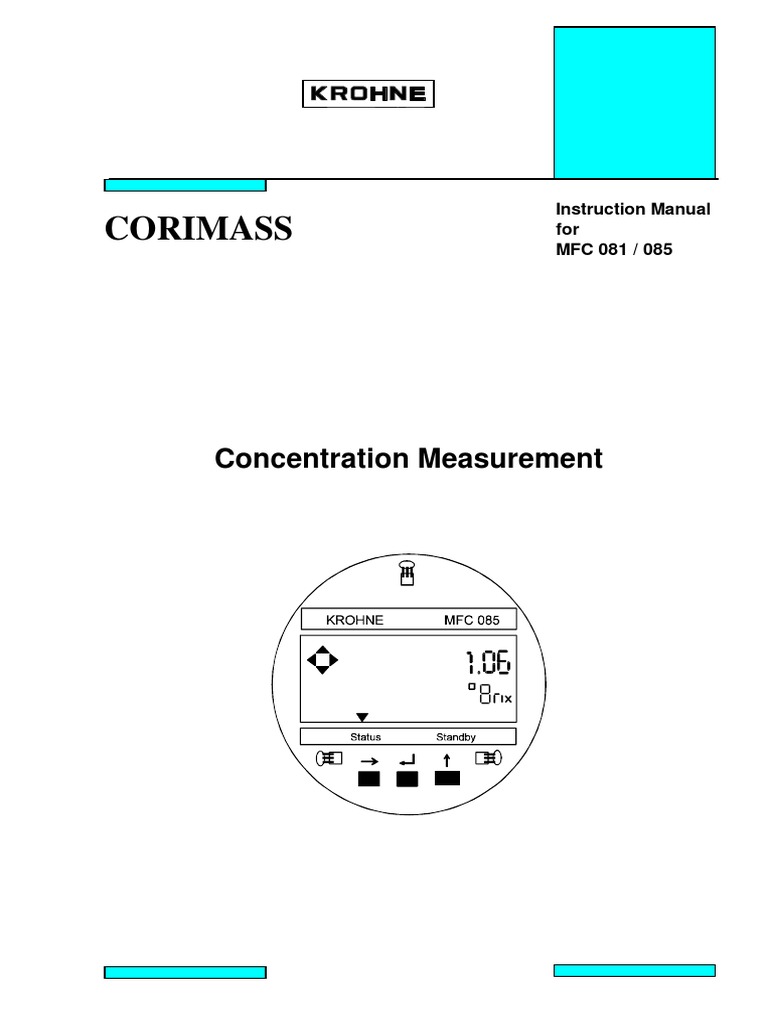 KROHNE

CORIMASS

Instruction Manual for MFC 081 / 085

Concentration Measurement

KROHNE MFC 085

1.06
°Brix

Status Standby

→ ↵ ↑